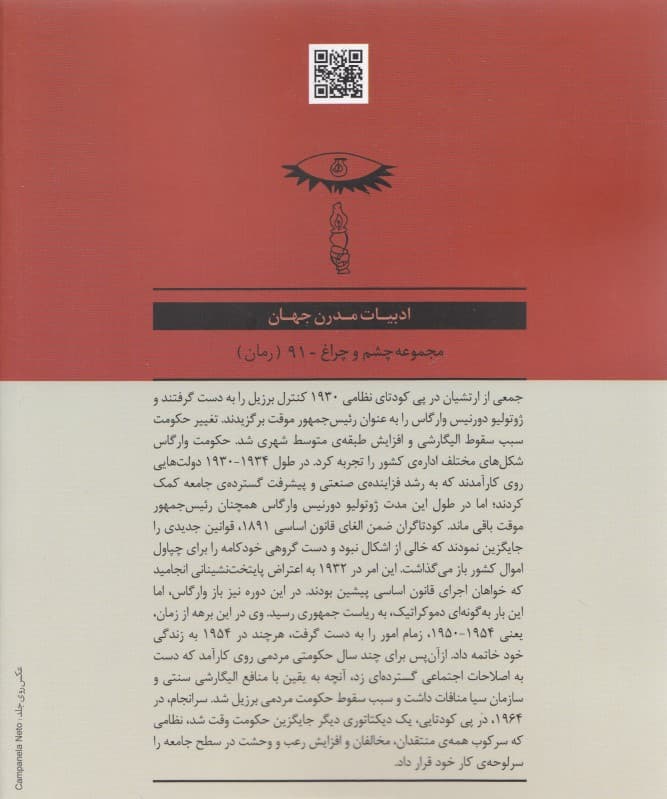 ادبیات مدرن جهان

مجموعه چشم و چراغ - ۹۱ (رمان)

جمعی از ارتشیان در پی کودتای نظامی ۱۹۳۰ کنترل برزیل را به دست گرفتند و ژوتولیو دورنیس وارگاس را به عنوان رئیس‌جمهور موقت برگزیدند. تغییر حکومت سبب سقوط الیگارشی و افزایش طبقه‌ی متوسط شهری شد. حکومت وارگاس شکل‌های مختلف اداره‌ی کشور را تجربه کرد. در طول ۱۹۳۴-۱۹۳۰ دولت‌هایی روی کارآمدند که به رشد فزاینده‌ی صنعتی و پیشرفت گسترده‌ی جامعه کمک کردند؛ اما در طول این مدت ژوتولیو دورنیس وارگاس همچنان رئیس‌جمهور موقت باقی ماند. کودتاگران ضمن الغای قانون اساسی ۱۸۹۱، قوانین جدیدی را جایگزین نمودند که خالی از اشکال نبود و دست گروهی خودکامه را برای چپاول اموال کشور باز می‌گذاشت. این امر در ۱۹۳۲ به اعتراض پایتخت‌نشینانی انجامید که خواهان اجرای قانون اساسی پیشین بودند. در این دوره نیز باز وارگاس، اما این بار به‌گونه‌ای دموکراتیک، به ریاست جمهوری رسید. وی در این برهه از زمان، یعنی ۱۹۵۴-۱۹۵۰، زمام امور را به دست گرفت، هرچند در ۱۹۵۴ به زندگی خود خاتمه داد. ازآن‌پس برای چند سال حکومتی مردمی روی کارآمد که دست به اصلاحات اجتماعی گسترده‌ای زد، آنچه به یقین با منافع الیگارشی سنتی و سازمان سیا منافات داشت و سبب سقوط حکومت مردمی برزیل شد. سرانجام، در ۱۹۶۴، در پی کودتایی، یک دیکتاتوری دیگر جایگزین حکومت وقت شد، نظامی که سرکوب همه‌ی منتقدان، مخالفان و افزایش رعب و وحشت در سطح جامعه را سرلوحه‌ی کار خود قرار داد.

عکس روی جلد: Campanela Neto